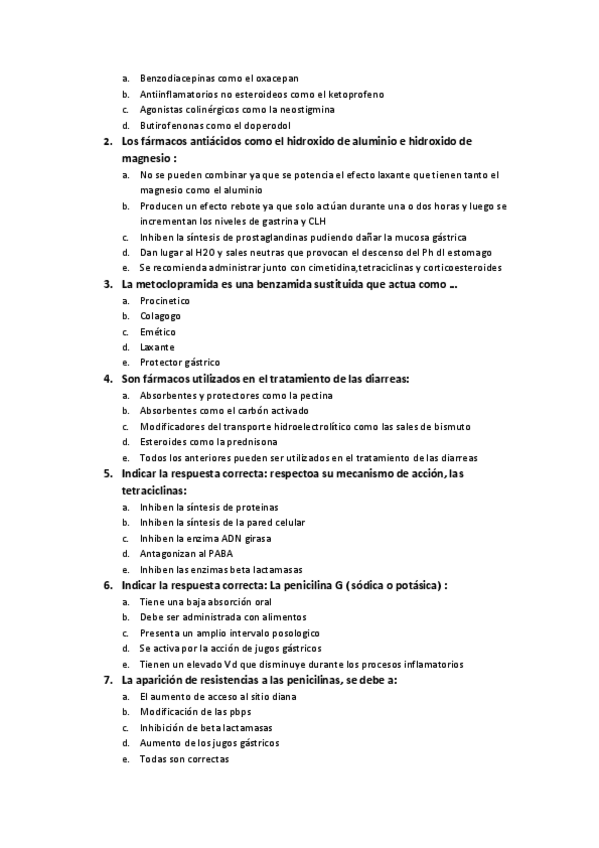 a. Benzodiacepinas como el oxacepan
b. Antiinflamatorios no esteroideos como el ketoprofeno
c. Agonistas colinérgicos como la neostigmina
d. Butirofenonas como el doperodol

2. Los fármacos antiácidos como el hidroxido de aluminio e hidroxido de magnesio :
a. No se pueden combinar ya que se potencia el efecto laxante que tienen tanto el magnesio como el aluminio
b. Producen un efecto rebote ya que solo actúan durante una o dos horas y luego se incrementan los niveles de gastrina y CLH
c. Inhiben la síntesis de prostaglandinas pudiendo dañar la mucosa gástrica
d. Dan lugar al H2O y sales neutras que provocan el descenso del Ph dl estomago
e. Se recomienda administrar junto con cimetidina,tetraciclinas y corticoesteroides

3. La metoclopramida es una benzamida sustituida que actua como …
a. Procinetico
b. Colagogo
c. Emético
d. Laxante
e. Protector gástrico

4. Son fármacos utilizados en el tratamiento de las diarreas:
a. Absorbentes y protectores como la pectina
b. Absorbentes como el carbón activado
c. Modificadores del transporte hidroelectrolítico como las sales de bismuto
d. Esteroides como la prednisona
e. Todos los anteriores pueden ser utilizados en el tratamiento de las diarreas

5. Indicar la respuesta correcta: respectoa su mecanismo de acción, las tetraciclinas:
a. Inhiben la síntesis de proteinas
b. Inhiben la síntesis de la pared celular
c. Inhiben la enzima ADN girasa
d. Antagonizan al PABA
e. Inhiben las enzimas beta lactamasas

6. Indicar la respuesta correcta: La penicilina G ( sódica o potásica) :
a. Tiene una baja absorción oral
b. Debe ser administrada con alimentos
c. Presenta un amplio intervalo posologico
d. Se activa por la acción de jugos gástricos
e. Tienen un elevado Vd que disminuye durante los procesos inflamatorios

7. La aparición de resistencias a las penicilinas, se debe a:
a. El aumento de acceso al sitio diana
b. Modificación de las pbps
c. Inhibición de beta lactamasas
d. Aumento de los jugos gástricos
e. Todas son correctas